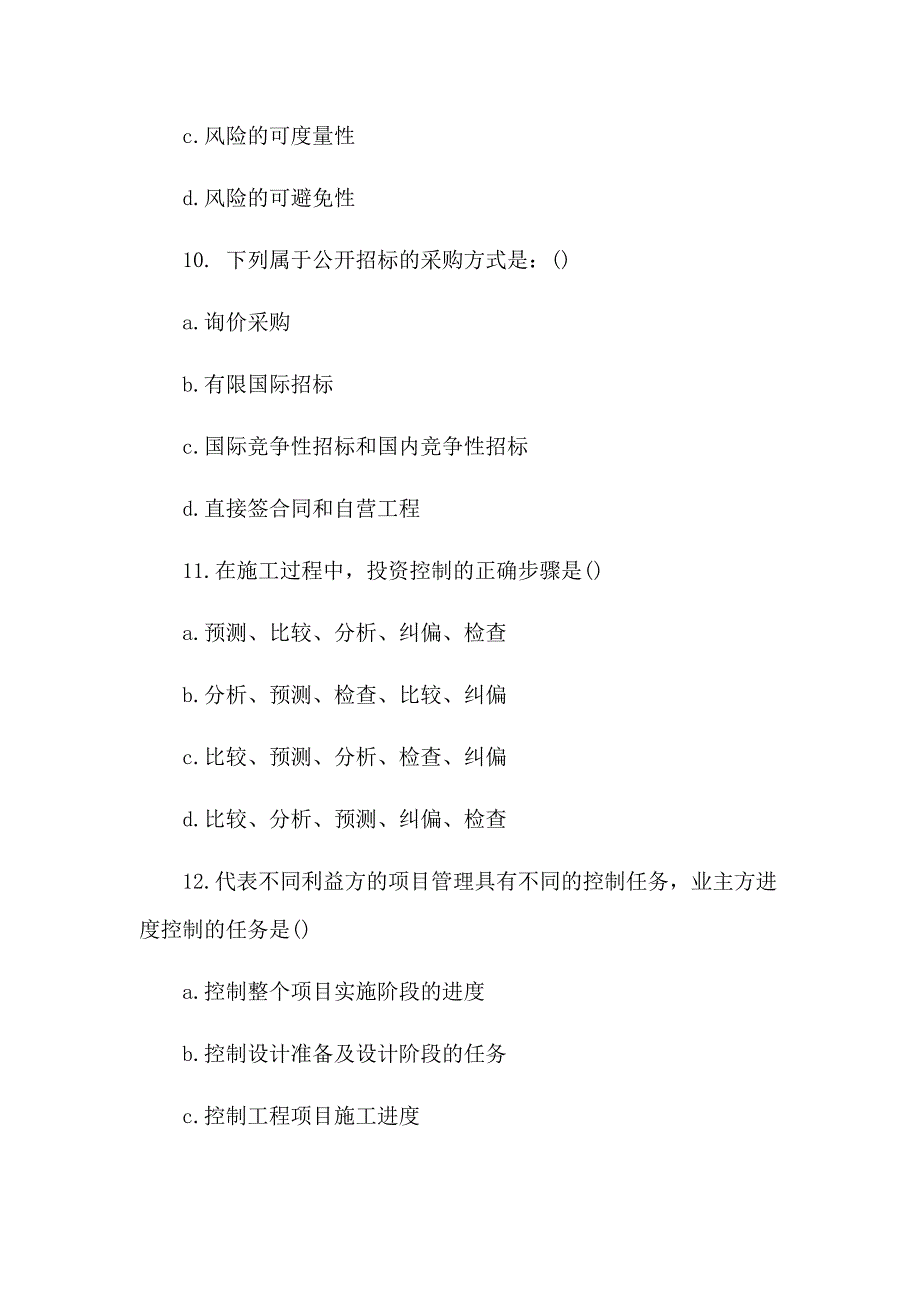 c.风险的可度量性

d.风险的可避免性

10. 下列属于公开招标的采购方式是：()

a.询价采购

b.有限国际招标

c.国际竞争性招标和国内竞争性招标

d.直接签合同和自营工程

11.在施工过程中，投资控制的正确步骤是()

a.预测、比较、分析、纠偏、检查

b.分析、预测、检查、比较、纠偏

c.比较、预测、分析、检查、纠偏

d.比较、分析、预测、纠偏、检查

12.代表不同利益方的项目管理具有不同的控制任务，业主方进度控制的任务是()

a.控制整个项目实施阶段的进度

b.控制设计准备及设计阶段的任务

c.控制工程项目施工进度